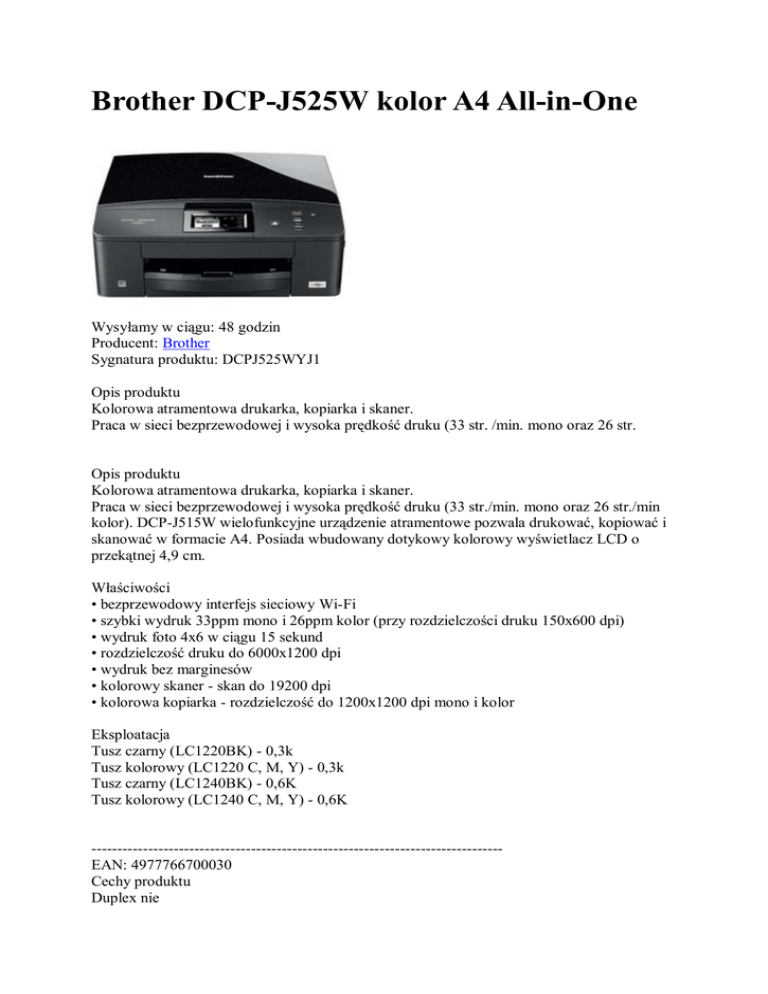 Brother DCP-J525W kolor A4 All-in-One

Wysyłamy w ciągu: 48 godzin
Producent: Brother
Sygnatura produktu: DCPJ525WYJ1

Opis produktu
Kolorowa atramentowa drukarka, kopiarka i skaner.
Praca w sieci bezprzewodowej i wysoka prędkość druku (33 str. /min. mono oraz 26 str.

Opis produktu
Kolorowa atramentowa drukarka, kopiarka i skaner.
Praca w sieci bezprzewodowej i wysoka prędkość druku (33 str./min. mono oraz 26 str./min kolor). DCP-J515W wielofunkcyjne urządzenie atramentowe pozwala drukować, kopiować i skanować w formacie A4. Posiada wbudowany dotykowy kolorowy wyświetlacz LCD o przekątnej 4,9 cm.

Właściwości
• bezprzewodowy interfejs sieciowy Wi-Fi
• szybki wydruk 33ppm mono i 26ppm kolor (przy rozdzielczości druku 150x600 dpi)
• wydruk foto 4x6 w ciągu 15 sekund
• rozdzielczość druku do 6000x1200 dpi
• wydruk bez marginesów
• kolorowy skaner - skan do 19200 dpi
• kolorowa kopiarka - rozdzielczość do 1200x1200 dpi mono i kolor

Eksploatacja
Tusz czarny (LC1220BK) - 0,3k
Tusz kolorowy (LC1220 C, M, Y) - 0,3k
Tusz czarny (LC1240BK) - 0,6K
Tusz kolorowy (LC1240 C, M, Y) - 0,6K

--------------------------------------------------------------------------------
EAN: 4977766700030
Cechy produktu
Duplex nie